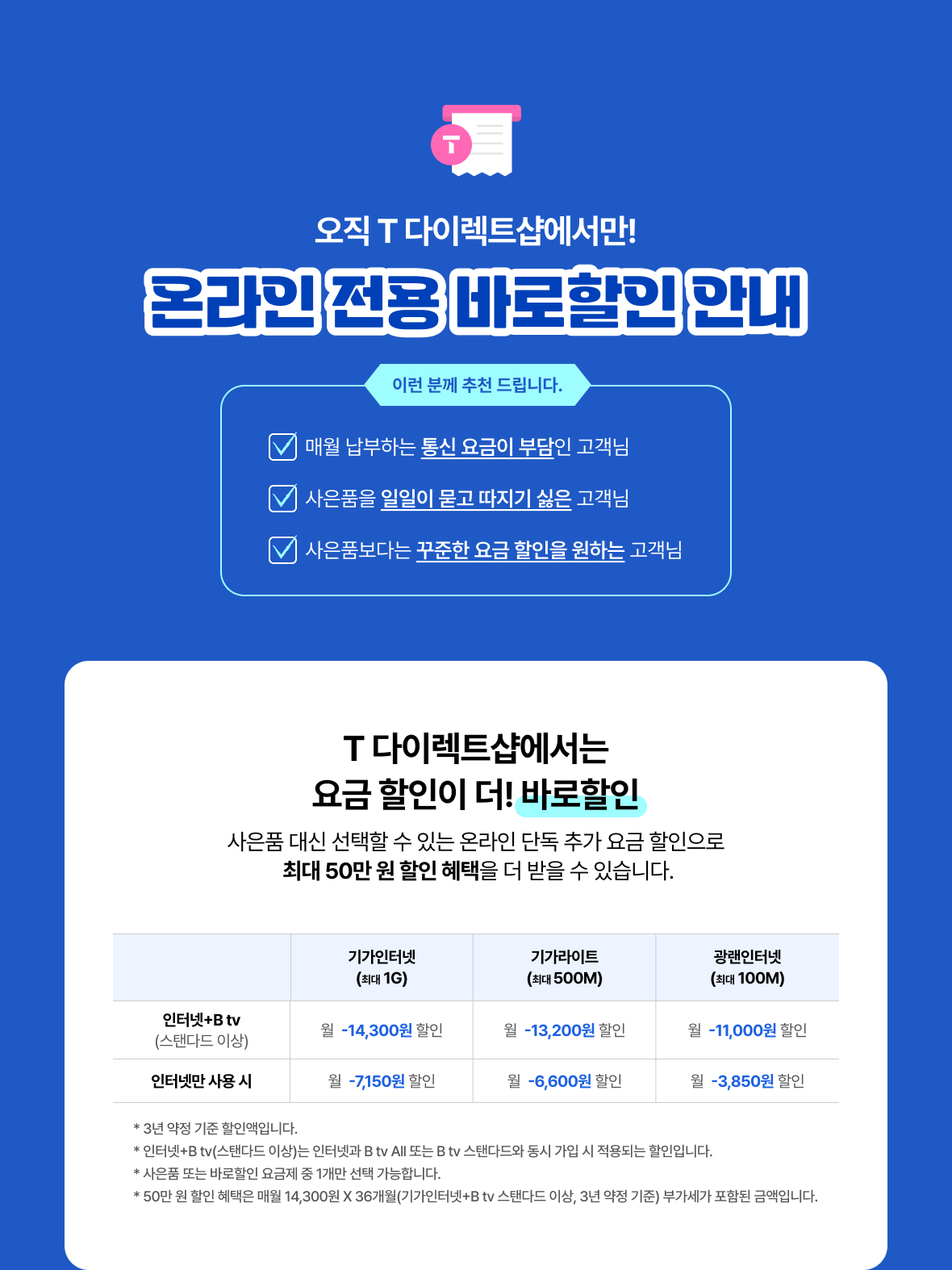 T

오직 T 다이렉트샵에서만!

온라인 전용 바로할인 안내

이런 분께 추천 드립니다.

☑ 매월 납부하는 통신 요금이 부담인 고객님

☑ 사은품을 일일이 묻고 따지기 싫은 고객님

☑ 사은품보다는 꾸준한 요금 할인을 원하는 고객님

T 다이렉트샵에서는
요금 할인이 더! 바로할인

사은품 대신 선택할 수 있는 온라인 단독 추가 요금 할인으로 최대 50만 원 할인 혜택을 더 받을 수 있습니다.

| | 기가인터넷 (최대 1G) | 기가라이트 (최대 500M) | 광랜인터넷 (최대 100M) |
|---|---|---|---|
| 인터넷+B tv (스탠다드 이상) | 월 -14,300원 할인 | 월 -13,200원 할인 | 월 -11,000원 할인 |
| 인터넷만 사용 시 | 월 -7,150원 할인 | 월 -6,600원 할인 | 월 -3,850원 할인 |

* 3년 약정 기준 할인액입니다.
* 인터넷+B tv(스탠다드 이상)는 인터넷과 B tv All 또는 B tv 스탠다드와 동시 가입 시 적용되는 할인입니다.
* 사은품 또는 바로할인 요금제 중 1개만 선택 가능합니다.
* 50만 원 할인 혜택은 매월 14,300원 X 36개월(기가인터넷+B tv 스탠다드 이상, 3년 약정 기준) 부가세가 포함된 금액입니다.